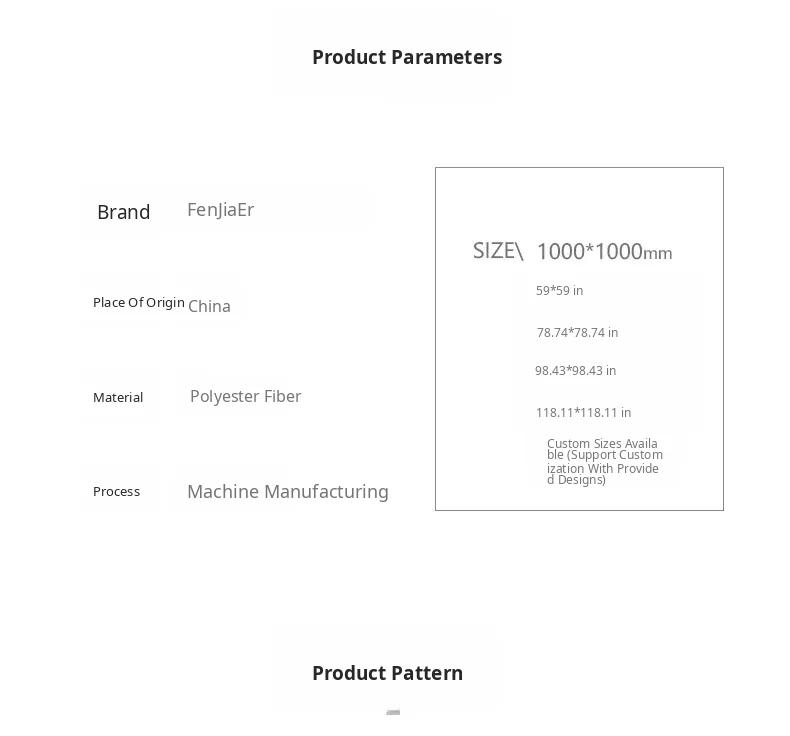 Product Parameters

Brand FenJiaEr

Place Of Origin China

Material Polyester Fiber

Process Machine Manufacturing

SIZE\ 1000*1000mm

59*59 in

78.74*78.74 in

98.43*98.43 in

118.11*118.11 in

Custom Sizes Available (Support Customization With Provided Designs)

Product Pattern